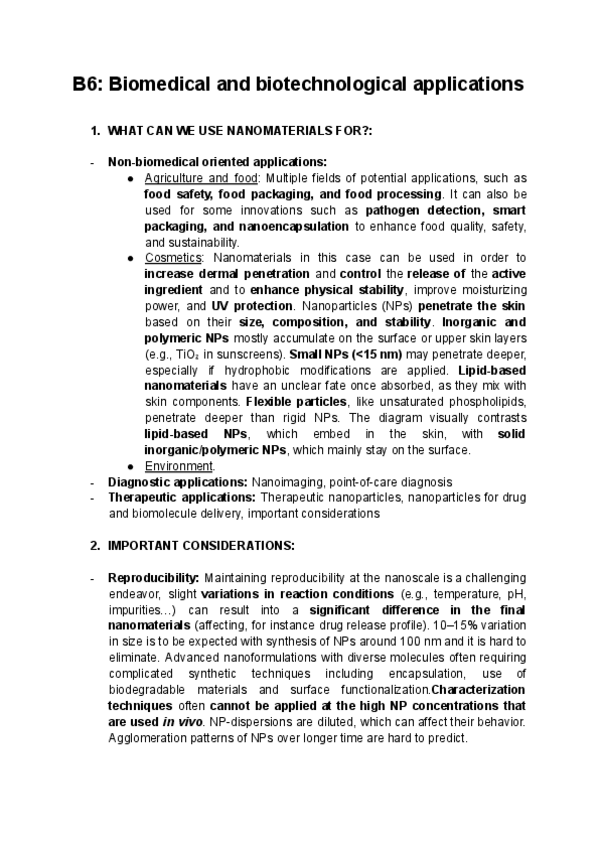 B6: Biomedical and biotechnological applications

1. WHAT CAN WE USE NANOMATERIALS FOR?:

- Non-biomedical oriented applications:
  ● Agriculture and food: Multiple fields of potential applications, such as food safety, food packaging, and food processing. It can also be used for some innovations such as pathogen detection, smart packaging, and nanoencapsulation to enhance food quality, safety, and sustainability.
  ● Cosmetics: Nanomaterials in this case can be used in order to increase dermal penetration and control the release of the active ingredient and to enhance physical stability, improve moisturizing power, and UV protection. Nanoparticles (NPs) penetrate the skin based on their size, composition, and stability. Inorganic and polymeric NPs mostly accumulate on the surface or upper skin layers (e.g., $TiO_2$ in sunscreens). Small NPs (<15 nm) may penetrate deeper, especially if hydrophobic modifications are applied. Lipid-based nanomaterials have an unclear fate once absorbed, as they mix with skin components. Flexible particles, like unsaturated phospholipids, penetrate deeper than rigid NPs. The diagram visually contrasts lipid-based NPs, which embed in the skin, with solid inorganic/polymeric NPs, which mainly stay on the surface.
  ● Environment.
- Diagnostic applications: Nanoimaging, point-of-care diagnosis
- Therapeutic applications: Therapeutic nanoparticles, nanoparticles for drug and biomolecule delivery, important considerations

2. IMPORTANT CONSIDERATIONS:

- Reproducibility: Maintaining reproducibility at the nanoscale is a challenging endeavor, slight variations in reaction conditions (e.g., temperature, pH, impurities…) can result into a significant difference in the final nanomaterials (affecting, for instance drug release profile). 10–15% variation in size is to be expected with synthesis of NPs around 100 nm and it is hard to eliminate. Advanced nanoformulations with diverse molecules often requiring complicated synthetic techniques including encapsulation, use of biodegradable materials and surface functionalization.Characterization techniques often cannot be applied at the high NP concentrations that are used in vivo. NP-dispersions are diluted, which can affect their behavior. Agglomeration patterns of NPs over longer time are hard to predict.